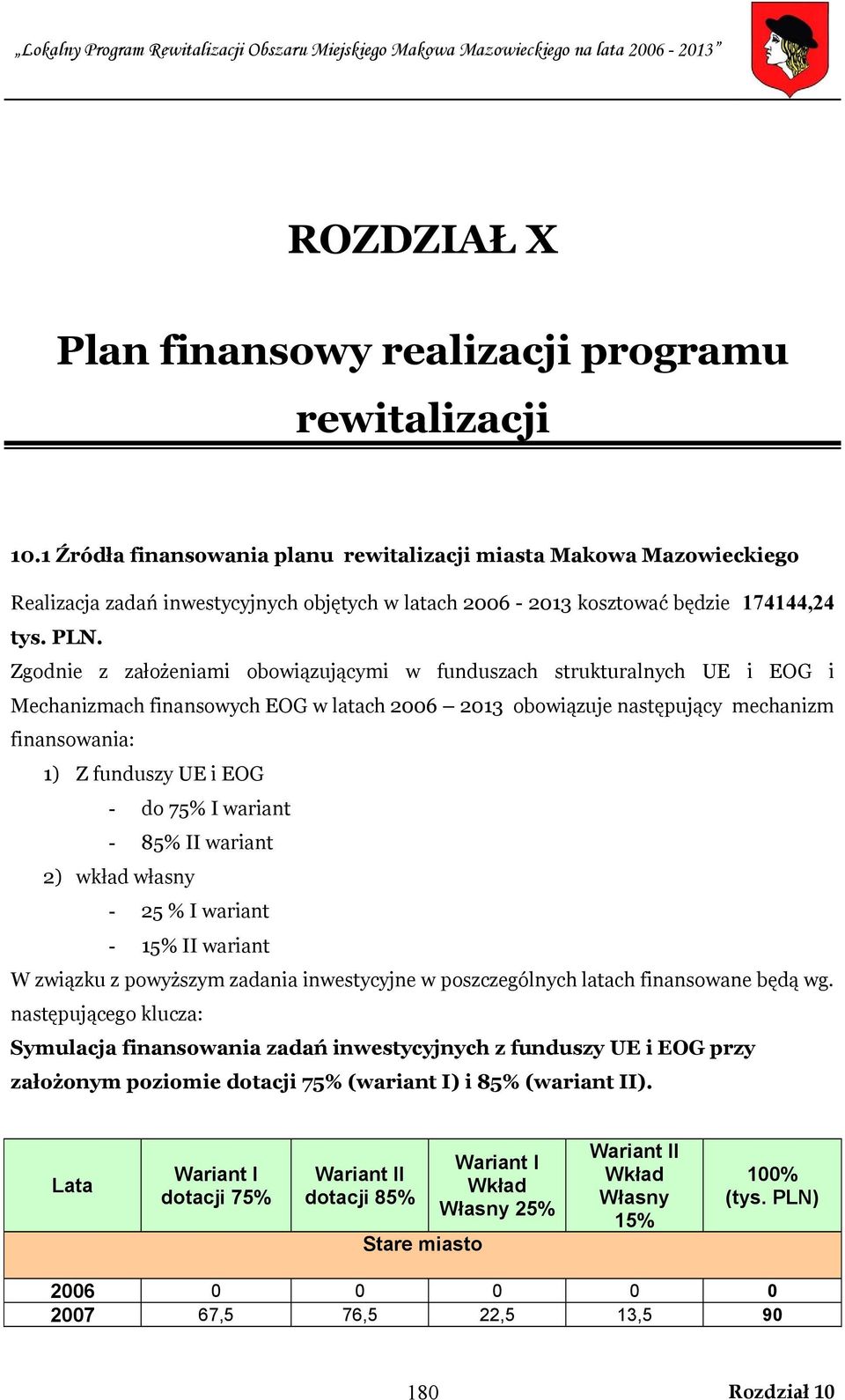 „Lokalny Program Rewitalizacji Obszaru Miejskiego Makowa Mazowieckiego na lata 2006 - 2013”

ROZDZIAŁ X

Plan finansowy realizacji programu rewitalizacji

10.1 Źródła finansowania planu rewitalizacji miasta Makowa Mazowieckiego

Realizacja zadań inwestycyjnych objętych w latach 2006 - 2013 kosztować będzie 174144,24 tys. PLN.

Zgodnie z założeniami obowiązującymi w funduszach strukturalnych UE i EOG i Mechanizmach finansowych EOG w latach 2006 – 2013 obowiązuje następujący mechanizm finansowania:

1) Z funduszy UE i EOG
- do 75% I wariant
- 85% II wariant
2) wkład własny
- 25 % I wariant
- 15% II wariant

W związku z powyższym zadania inwestycyjne w poszczególnych latach finansowane będą wg. następującego klucza:

Symulacja finansowania zadań inwestycyjnych z funduszy UE i EOG przy założonym poziomie dotacji 75% (wariant I) i 85% (wariant II).

| Lata | Wariant I dotacji 75% | Wariant II dotacji 85% | Wariant I Wkład Własny 25% | Wariant II Wkład Własny 15% | 100% (tys. PLN) |
|---|---|---|---|---|---|
| Stare miasto | | | | | |
| 2006 | 0 | 0 | 0 | 0 | 0 |
| 2007 | 67,5 | 76,5 | 22,5 | 13,5 | 90 |

180

Rozdział 10